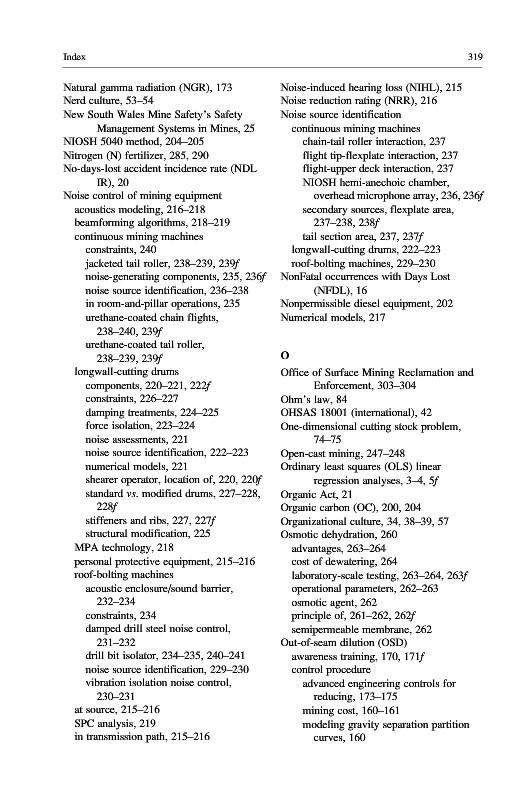 Index 319

Natural gamma radiation (NGR), 173
Nerd culture, 53–54
New South Wales Mine Safety's Safety Management Systems in Mines, 25
NIOSH 5040 method, 204–205
Nitrogen (N) fertilizer, 285, 290
No-days-lost accident incidence rate (NDL IR), 20
Noise control of mining equipment
acoustics modeling, 216–218
beamforming algorithms, 218–219
continuous mining machines
constraints, 240
jacketed tail roller, 238–239, 239f
noise-generating components, 235, 236f
noise source identification, 236–238
in room-and-pillar operations, 235
urethane-coated chain flights, 238–240, 239f
urethane-coated tail roller, 238–239, 239f
longwall-cutting drums
components, 220–221, 222f
constraints, 226–227
damping treatments, 224–225
force isolation, 223–224
noise assessments, 221
noise source identification, 222–223
numerical models, 221
shearer operator, location of, 220, 220f
standard vs. modified drums, 227–228, 228f
stiffeners and ribs, 227, 227f
structural modification, 225
MPA technology, 218
personal protective equipment, 215–216
roof-bolting machines
acoustic enclosure/sound barrier, 232–234
constraints, 234
damped drill steel noise control, 231–232
drill bit isolator, 234–235, 240–241
noise source identification, 229–230
vibration isolation noise control, 230–231
at source, 215–216
SPC analysis, 219
in transmission path, 215–216

Noise-induced hearing loss (NIHL), 215
Noise reduction rating (NRR), 216
Noise source identification
continuous mining machines
chain-tail roller interaction, 237
flight tip-flexplate interaction, 237
flight-upper deck interaction, 237
NIOSH hemi-anechoic chamber, overhead microphone array, 236, 236f
secondary sources, flexplate area, 237–238, 238f
tail section area, 237, 237f
longwall-cutting drums, 222–223
roof-bolting machines, 229–230
NonFatal occurrences with Days Lost (NFDL), 16
Nonpermissible diesel equipment, 202
Numerical models, 217

O
Office of Surface Mining Reclamation and Enforcement, 303–304
Ohm's law, 84
OHSAS 18001 (international), 42
One-dimensional cutting stock problem, 74–75
Open-cast mining, 247–248
Ordinary least squares (OLS) linear regression analyses, 3–4, 5f
Organic Act, 21
Organic carbon (OC), 200, 204
Organizational culture, 34, 38–39, 57
Osmotic dehydration, 260
advantages, 263–264
cost of dewatering, 264
laboratory-scale testing, 263–264, 263f
operational parameters, 262–263
osmotic agent, 262
principle of, 261–262, 262f
semipermeable membrane, 262
Out-of-seam dilution (OSD)
awareness training, 170, 171f
control procedure
advanced engineering controls for reducing, 173–175
mining cost, 160–161
modeling gravity separation partition curves, 160